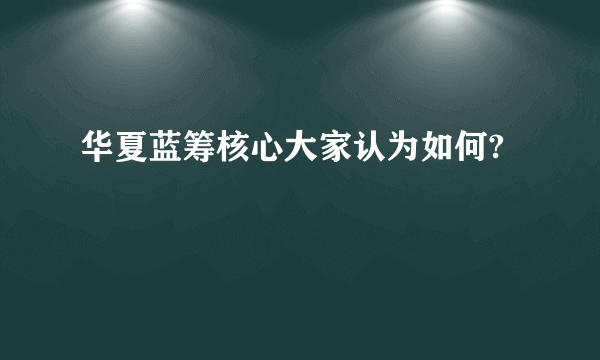 华夏蓝筹核心大家认为如何?